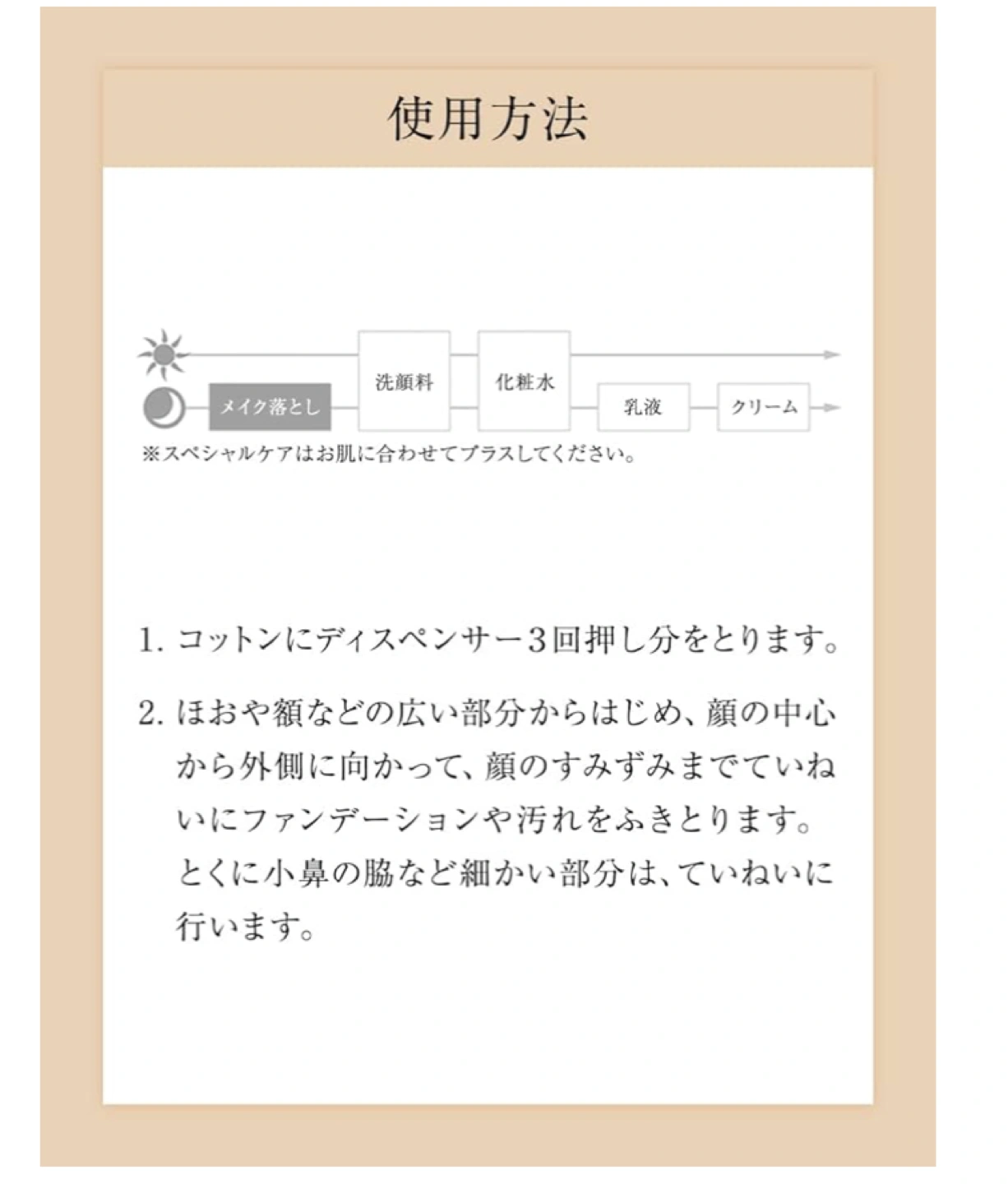 使用方法

メイク落とし

洗顔料

化粧水

乳液

クリーム

※スペシャルケアはお肌に合わせてプラスしてください。

1.コットンにディスペンサー3回押し分をとります。

2.ほおや額などの広い部分からはじめ、顔の中心から外側に向かって、顔のすみずみまでていねいにファンデーションや汚れをふきとります。とくに小鼻の脇など細かい部分は、ていねいに行います。